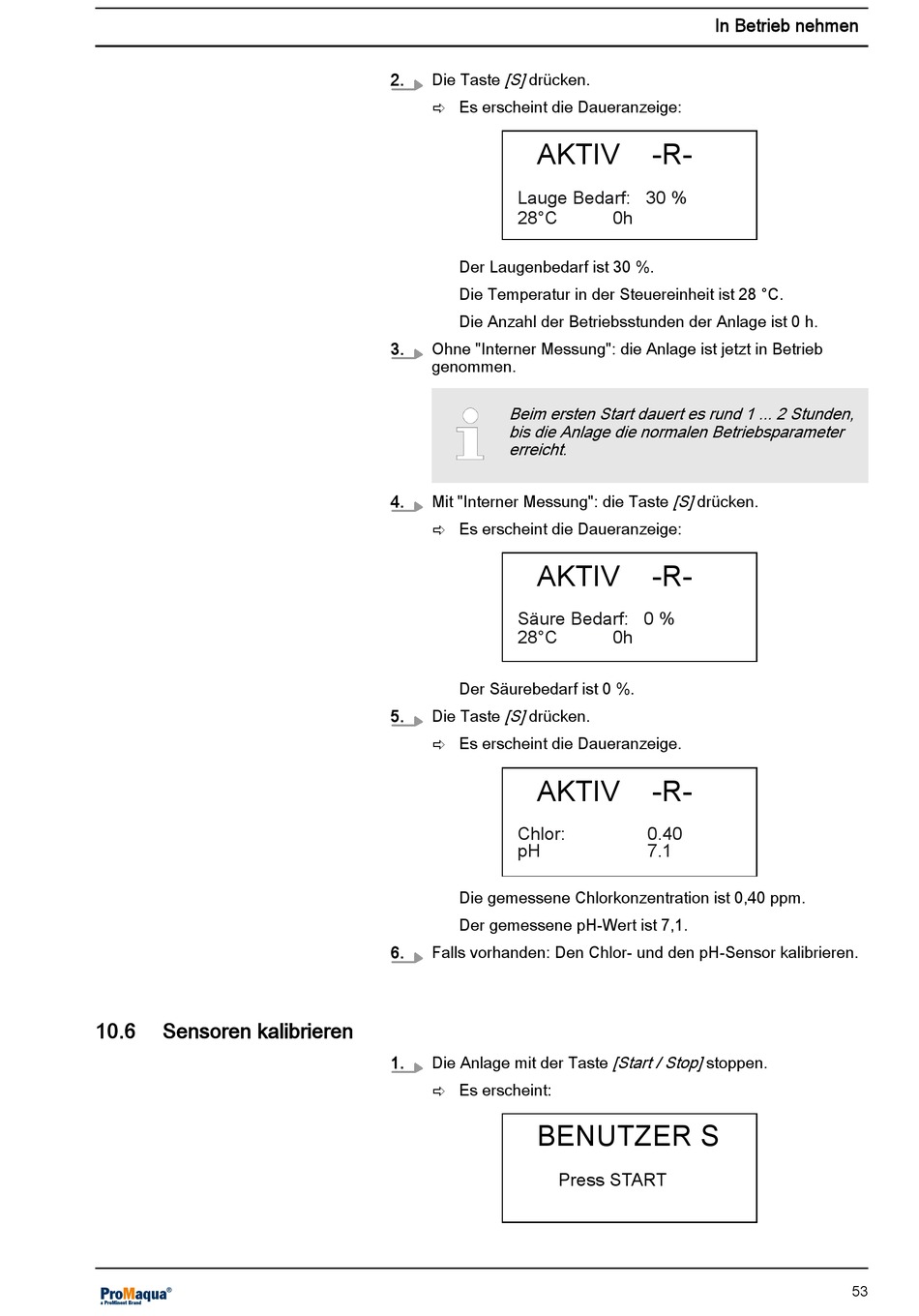 In Betrieb nehmen

2. Die Taste [S] drücken.

⇨ Es erscheint die Daueranzeige:

AKTIV -R-

Lauge Bedarf: 30 %
28°C 0h

Der Laugenbedarf ist 30 %.

Die Temperatur in der Steuereinheit ist 28 °C.

Die Anzahl der Betriebsstunden der Anlage ist 0 h.

3. Ohne "Interner Messung": die Anlage ist jetzt in Betrieb genommen.

Beim ersten Start dauert es rund 1 ... 2 Stunden, bis die Anlage die normalen Betriebsparameter erreicht.

4. Mit "Interner Messung": die Taste [S] drücken.

⇨ Es erscheint die Daueranzeige:

AKTIV -R-

Säure Bedarf: 0 %
28°C 0h

Der Säurebedarf ist 0 %.

5. Die Taste [S] drücken.

⇨ Es erscheint die Daueranzeige.

AKTIV -R-

Chlor: 0.40
pH 7.1

Die gemessene Chlorkonzentration ist 0,40 ppm.

Der gemessene pH-Wert ist 7,1.

6. Falls vorhanden: Den Chlor- und den pH-Sensor kalibrieren.

10.6 Sensoren kalibrieren

1. Die Anlage mit der Taste [Start / Stop] stoppen.

⇨ Es erscheint:

BENUTZER S

Press START

ProMaqua®
a ProMinent Brand

53